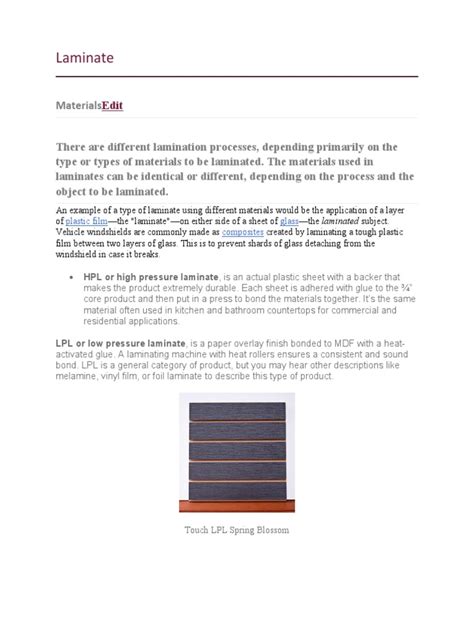 Laminate

MaterialsEdit

There are different lamination processes, depending primarily on the type or types of materials to be laminated. The materials used in laminates can be identical or different, depending on the process and the object to be laminated.

An example of a type of laminate using different materials would be the application of a layer of plastic film—the "laminate"—on either side of a sheet of glass—the laminated subject. Vehicle windshields are commonly made as composites created by laminating a tough plastic film between two layers of glass. This is to prevent shards of glass detaching from the windshield in case it breaks.

• HPL or high pressure laminate, is an actual plastic sheet with a backer that makes the product extremely durable. Each sheet is adhered with glue to the ¾" core product and then put in a press to bond the materials together. It's the same material often used in kitchen and bathroom countertops for commercial and residential applications.

LPL or low pressure laminate, is a paper overlay finish bonded to MDF with a heat-activated glue. A laminating machine with heat rollers ensures a consistent and sound bond. LPL is a general category of product, but you may hear other descriptions like melamine, vinyl film, or foil laminate to describe this type of product.

Touch LPL Spring Blossom